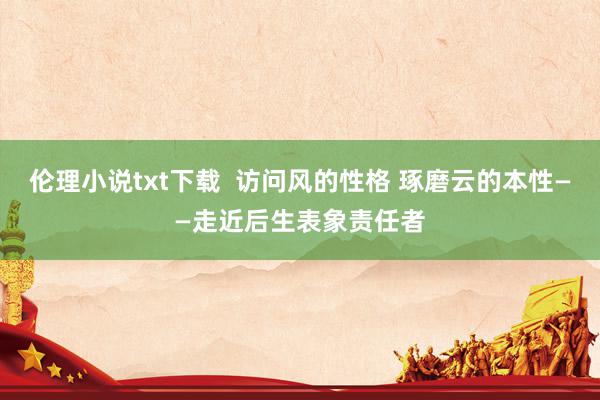 伦理小说txt下载  访问风的性格 琢磨云的本性——走近后生表象责任者